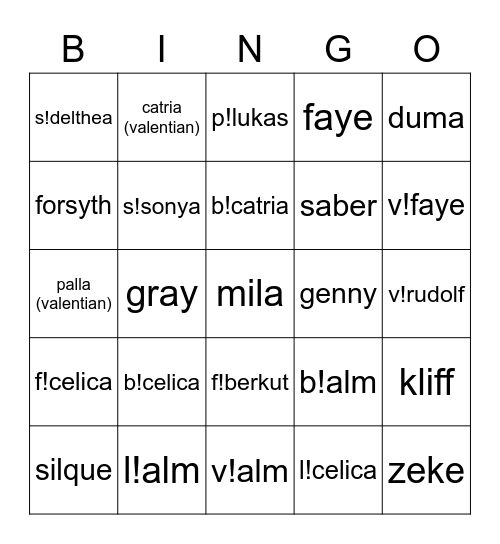 | B | I | N | G | O |
|---|---|---|---|---|
| s!delthea | catria (valentian) | p!lukas | faye | duma |
| forsyth | s!sonya | b!catria | saber | v!faye |
| palla (valentian) | gray | mila | genny | v!rudolf |
| f!celica | b!celica | f!berkut | b!alm | kliff |
| silque | l!alm | v!alm | l!celica | zeke |